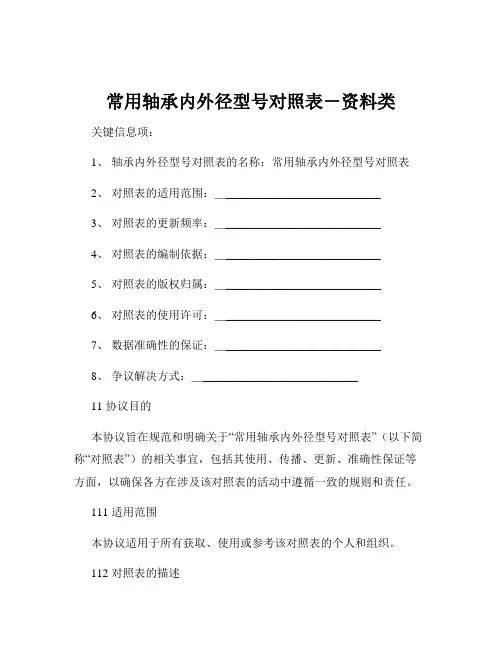 常用轴承内外径型号对照表－资料类

关键信息项：

1、 轴承内外径型号对照表的名称：常用轴承内外径型号对照表

2、 对照表的适用范围：____________________________

3、 对照表的更新频率：____________________________

4、 对照表的编制依据：____________________________

5、 对照表的版权归属：____________________________

6、 对照表的使用许可：____________________________

7、 数据准确性的保证：____________________________

8、 争议解决方式：____________________________

11 协议目的

本协议旨在规范和明确关于“常用轴承内外径型号对照表”（以下简称“对照表”）的相关事宜，包括其使用、传播、更新、准确性保证等方面，以确保各方在涉及该对照表的活动中遵循一致的规则和责任。

111 适用范围

本协议适用于所有获取、使用或参考该对照表的个人和组织。

112 对照表的描述